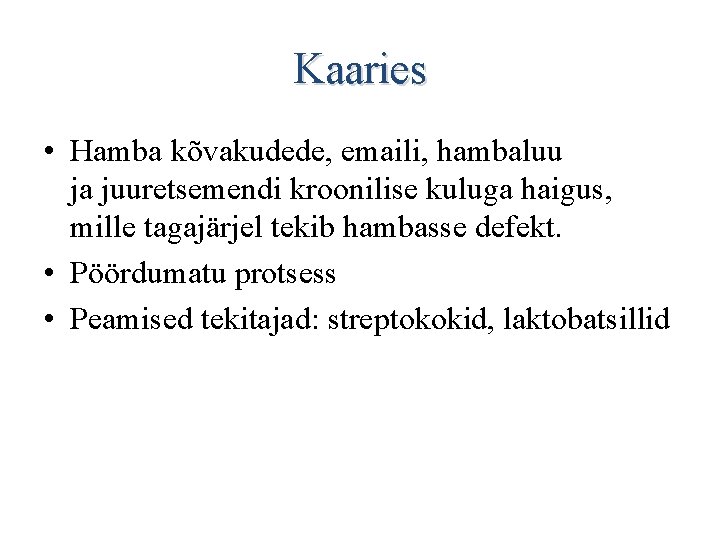 Kaaries

• Hamba kõvakudede, emaili, hambaluu ja juuretsemendi kroonilise kuluga haigus, mille tagajärjel tekib hambasse defekt.
• Pöördumatu protsess
• Peamised tekitajad: streptokokid, laktobatsillid